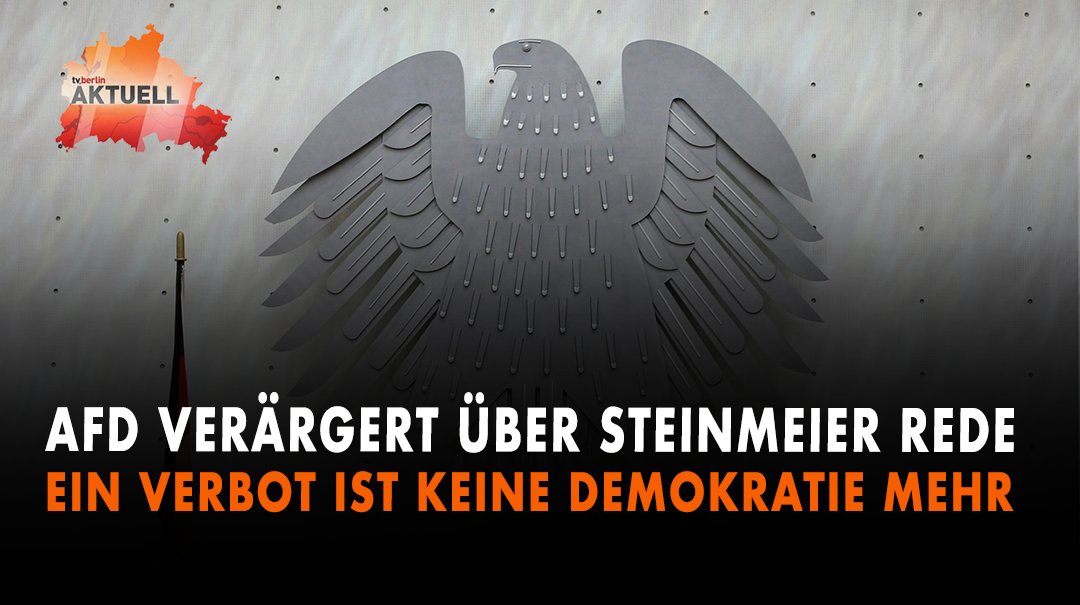 tv.berlin
AKTUELL

AFD VERÄRGERT ÜBER STEINMEIER REDE
EIN VERBOT IST KEINE DEMOKRATIE MEHR